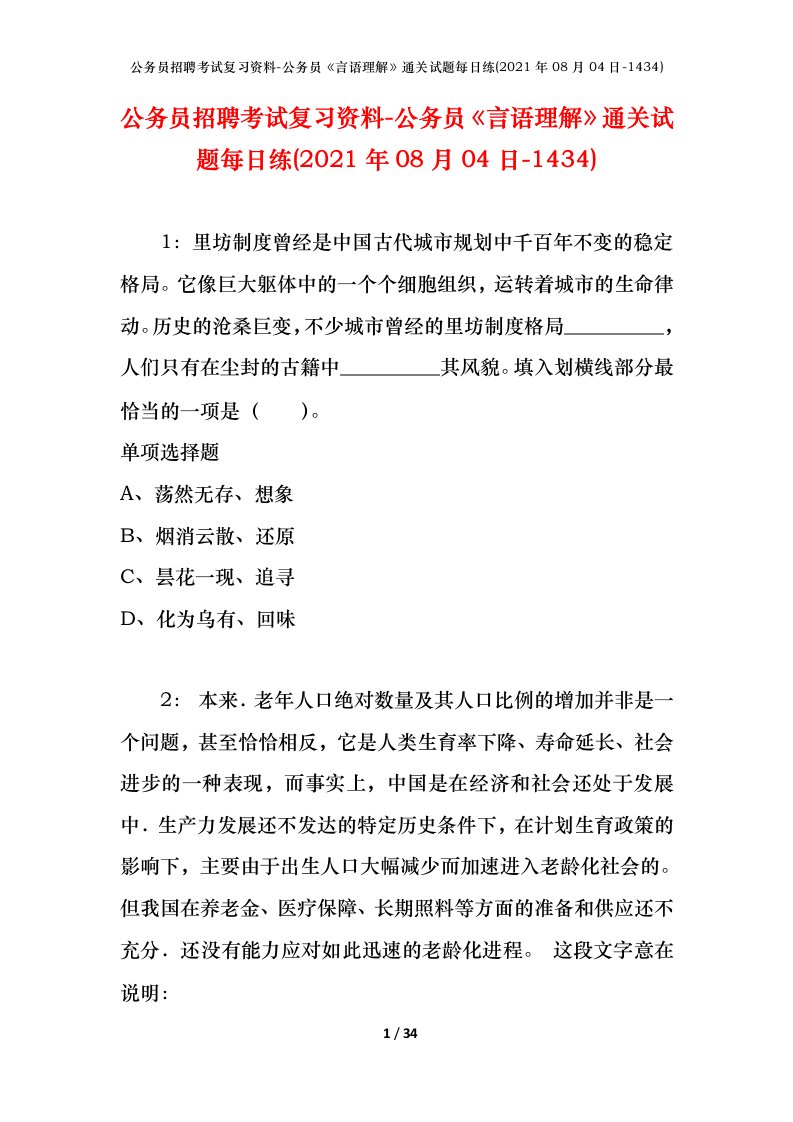 公务员招聘考试复习资料-公务员《言语理解》通关试题每日练(2021 年 08 月 04 日-1434)

公务员招聘考试复习资料-公务员《言语理解》通关试题每日练(2021 年 08 月 04 日-1434)

1：里坊制度曾经是中国古代城市规划中千百年不变的稳定格局。它像巨大躯体中的一个个细胞组织，运转着城市的生命律动。历史的沧桑巨变，不少城市曾经的里坊制度格局__________，人们只有在尘封的古籍中__________其风貌。填入划横线部分最恰当的一项是（　　）。

单项选择题

A、荡然无存、想象

B、烟消云散、还原

C、昙花一现、追寻

D、化为乌有、回味

2： 本来．老年人口绝对数量及其人口比例的增加并非是一个问题，甚至恰恰相反，它是人类生育率下降、寿命延长、社会进步的一种表现，而事实上，中国是在经济和社会还处于发展中．生产力发展还不发达的特定历史条件下，在计划生育政策的影响下，主要由于出生人口大幅减少而加速进入老龄化社会的。但我国在养老金、医疗保障、长期照料等方面的准备和供应还不充分．还没有能力应对如此迅速的老龄化进程。 这段文字意在说明:

1 / 34